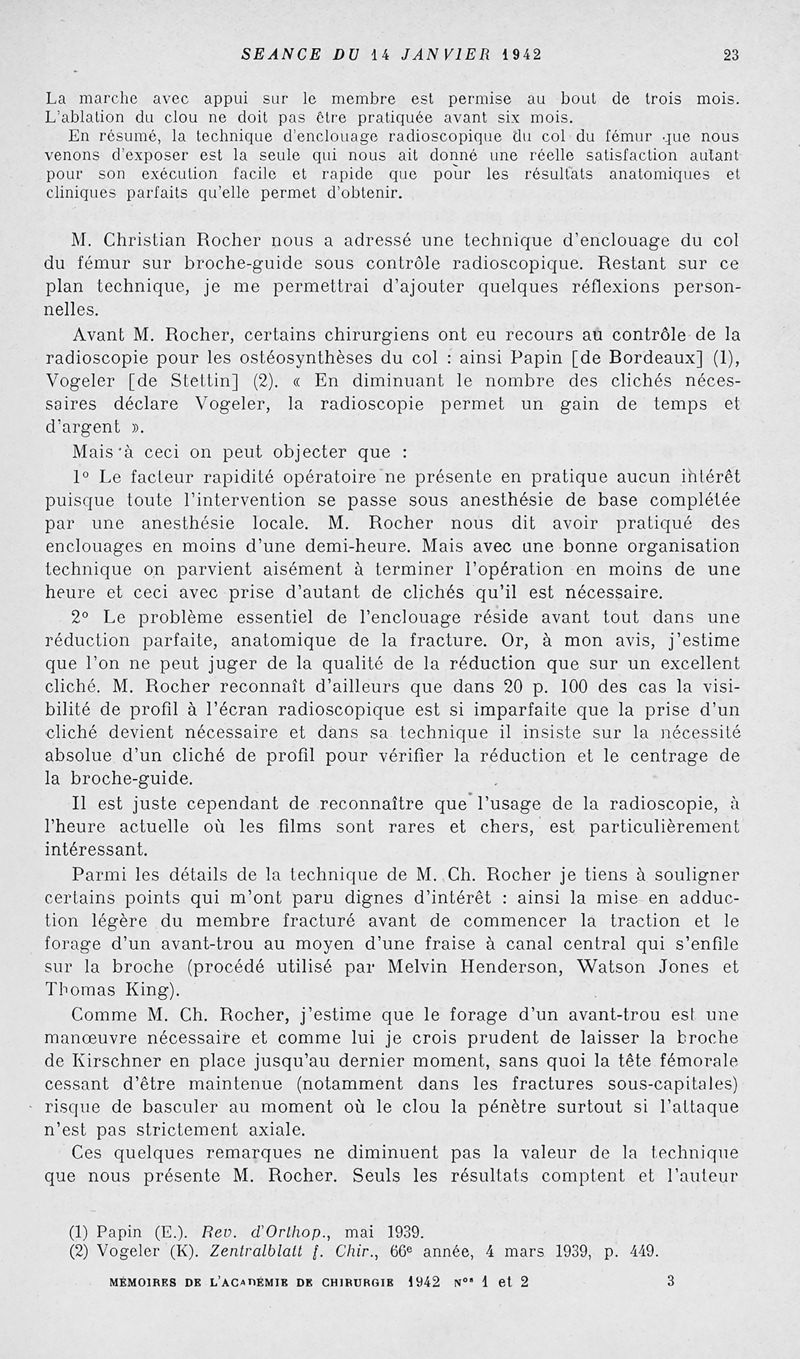 SEANCE DU 14 JANVIER 1942 23

La marche avec appui sur le membre est permise au bout de trois mois. L'ablation du clou ne doit pas être pratiquée avant six mois.

En résumé, la technique d'enclouage radioscopique du col du fémur que nous venons d'exposer est la seule qui nous ait donné une réelle satisfaction autant pour son exécution facile et rapide que pour les résultats anatomiques et cliniques parfaits qu'elle permet d'obtenir.

M. Christian Rocher nous a adressé une technique d'enclouage du col du fémur sur broche-guide sous contrôle radioscopique. Restant sur ce plan technique, je me permettrai d'ajouter quelques réflexions personnelles.

Avant M. Rocher, certains chirurgiens ont eu recours au contrôle de la radioscopie pour les ostéosynthèses du col : ainsi Papin [de Bordeaux] (1), Vogeler [de Stettin] (2). « En diminuant le nombre des clichés nécessaires déclare Vogeler, la radioscopie permet un gain de temps et d'argent ».

Mais à ceci on peut objecter que :

1° Le facteur rapidité opératoire ne présente en pratique aucun intérêt puisque toute l'intervention se passe sous anesthésie de base complétée par une anesthésie locale. M. Rocher nous dit avoir pratiqué des enclouages en moins d'une demi-heure. Mais avec une bonne organisation technique on parvient aisément à terminer l'opération en moins de une heure et ceci avec prise d'autant de clichés qu'il est nécessaire.

2° Le problème essentiel de l'enclouage réside avant tout dans une réduction parfaite, anatomique de la fracture. Or, à mon avis, j'estime que l'on ne peut juger de la qualité de la réduction que sur un excellent cliché. M. Rocher reconnaît d'ailleurs que dans 20 p. 100 des cas la visibilité de profil à l'écran radioscopique est si imparfaite que la prise d'un cliché devient nécessaire et dans sa technique il insiste sur la nécessité absolue d'un cliché de profil pour vérifier la réduction et le centrage de la broche-guide.

Il est juste cependant de reconnaître que l'usage de la radioscopie, à l'heure actuelle où les films sont rares et chers, est particulièrement intéressant.

Parmi les détails de la technique de M. Ch. Rocher je tiens à souligner certains points qui m'ont paru dignes d'intérêt : ainsi la mise en adduction légère du membre fracturé avant de commencer la traction et le forage d'un avant-trou au moyen d'une fraise à canal central qui s'enfile sur la broche (procédé utilisé par Melvin Henderson, Watson Jones et Thomas King).

Comme M. Ch. Rocher, j'estime que le forage d'un avant-trou est une manœuvre nécessaire et comme lui je crois prudent de laisser la broche de Kirschner en place jusqu'au dernier moment, sans quoi la tête fémorale cessant d'être maintenue (notamment dans les fractures sous-capitales) risque de basculer au moment où le clou la pénètre surtout si l'attaque n'est pas strictement axiale.

Ces quelques remarques ne diminuent pas la valeur de la technique que nous présente M. Rocher. Seuls les résultats comptent et l'auteur

(1) Papin (E.). Rev. d'Orthop., mai 1939.
(2) Vogeler (K). Zentralblatt f. Chir., 66e année, 4 mars 1939, p. 449.

MÉMOIRES DE L'ACADÉMIE DE CHIRURGIE 1942 Nos 1 et 2 3